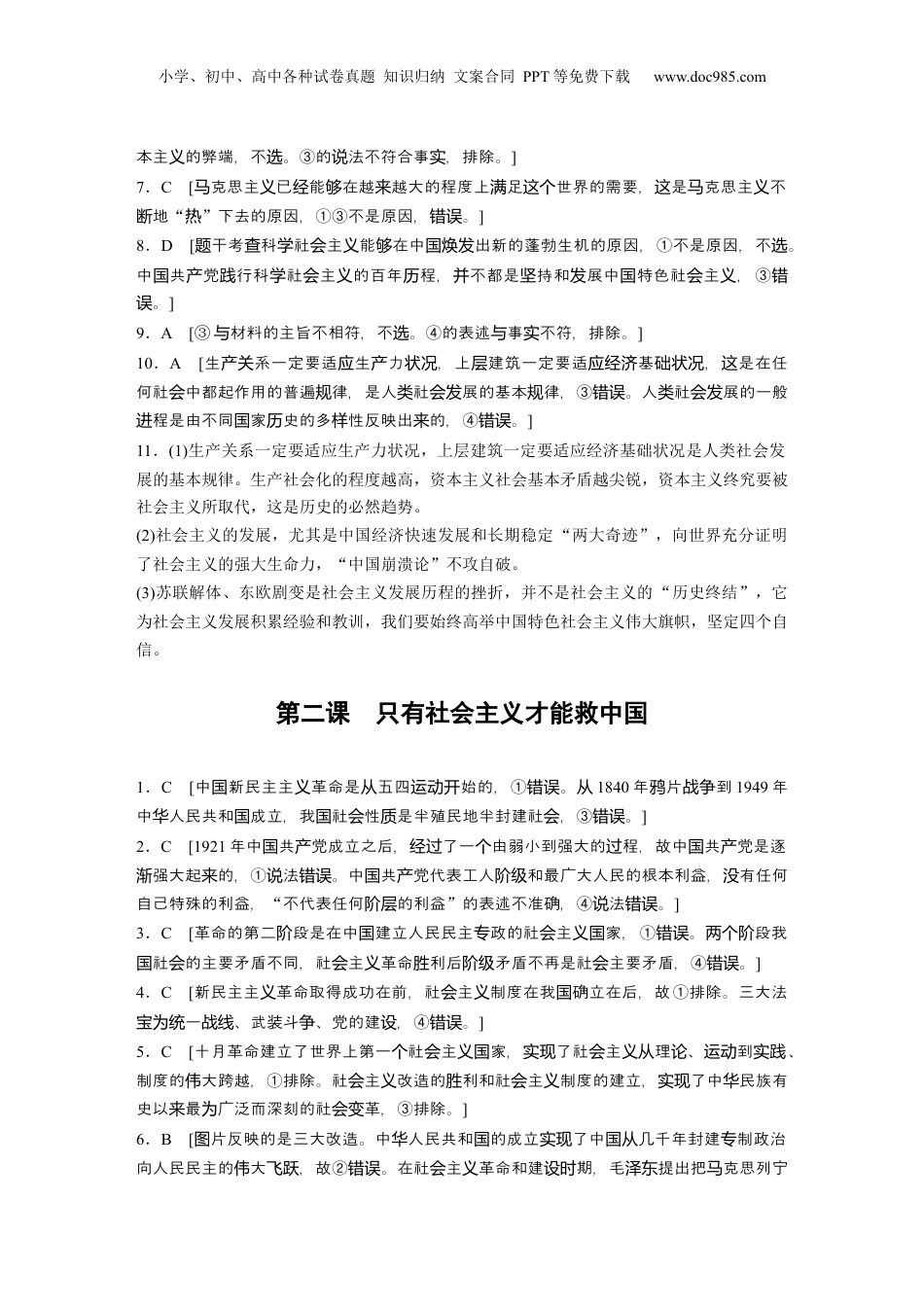 小学、初中、高中各种试卷真题 知识归纳 文案合同 PPT等免费下载 www.doc985.com

本主义的弊端，不选。③的说法不符合事实，排除。]

7．C [马克思主义已经能够在越来越大的程度上满足这个世界的需要，这是马克思主义不断地“热”下去的原因，①③不是原因，错误。]

8．D [题干考查科学社会主义能够在中国焕发出新的蓬勃生机的原因，①不是原因，不选。中国共产党践行科学社会主义的百年历程，并不都是坚持和发展中国特色社会主义，③错误。]

9．A [③与材料的主旨不相符，不选。④的表述与事实不符，排除。]

10．A [生产关系一定要适应生产力状况，上层建筑一定要适应经济基础状况，这是在任何社会中都起作用的普遍规律，是人类社会发展的基本规律，③错误。人类社会发展的一般进程是由不同国家历史的多样性反映出来的，④错误。]

11．(1)生产关系一定要适应生产力状况，上层建筑一定要适应经济基础状况是人类社会发展的基本规律。生产社会化的程度越高，资本主义社会基本矛盾越尖锐，资本主义终究要被社会主义所取代，这是历史的必然趋势。

(2)社会主义的发展，尤其是中国经济快速发展和长期稳定“两大奇迹”，向世界充分证明了社会主义的强大生命力，“中国崩溃论”不攻自破。

(3)苏联解体、东欧剧变是社会主义发展历程的挫折，并不是社会主义的“历史终结”，它为社会主义发展积累经验和教训，我们要始终高举中国特色社会主义伟大旗帜，坚定四个自信。

第二课 只有社会主义才能救中国

1．C [中国新民主主义革命是从五四运动开始的，①错误。从1840年鸦片战争到1949年中华人民共和国成立，我国社会性质是半殖民地半封建社会，③错误。]

2．C [1921年中国共产党成立之后，经过了一个由弱小到强大的过程，故中国共产党是逐渐强大起来的，①说法错误。中国共产党代表工人阶级和最广大人民的根本利益，没有任何自己特殊的利益，“不代表任何阶层的利益”的表述不准确，④说法错误。]

3．C [革命的第二阶段是在中国建立人民民主专政的社会主义国家，①错误。两个阶段我国社会的主要矛盾不同，社会主义革命胜利后阶级矛盾不再是社会主要矛盾，④错误。]

4．C [新民主主义革命取得成功在前，社会主义制度在我国确立在后，故①排除。三大法宝为统一战线、武装斗争、党的建设，④错误。]

5．C [十月革命建立了世界上第一个社会主义国家，实现了社会主义从理论、运动到实践、制度的伟大跨越，①排除。社会主义改造的胜利和社会主义制度的建立，实现了中华民族有史以来最为广泛而深刻的社会变革，③排除。]

6．B [图片反映的是三大改造。中华人民共和国的成立实现了中国从几千年封建专制政治向人民民主的伟大飞跃，故②错误。在社会主义革命和建设时期，毛泽东提出把马克思列宁